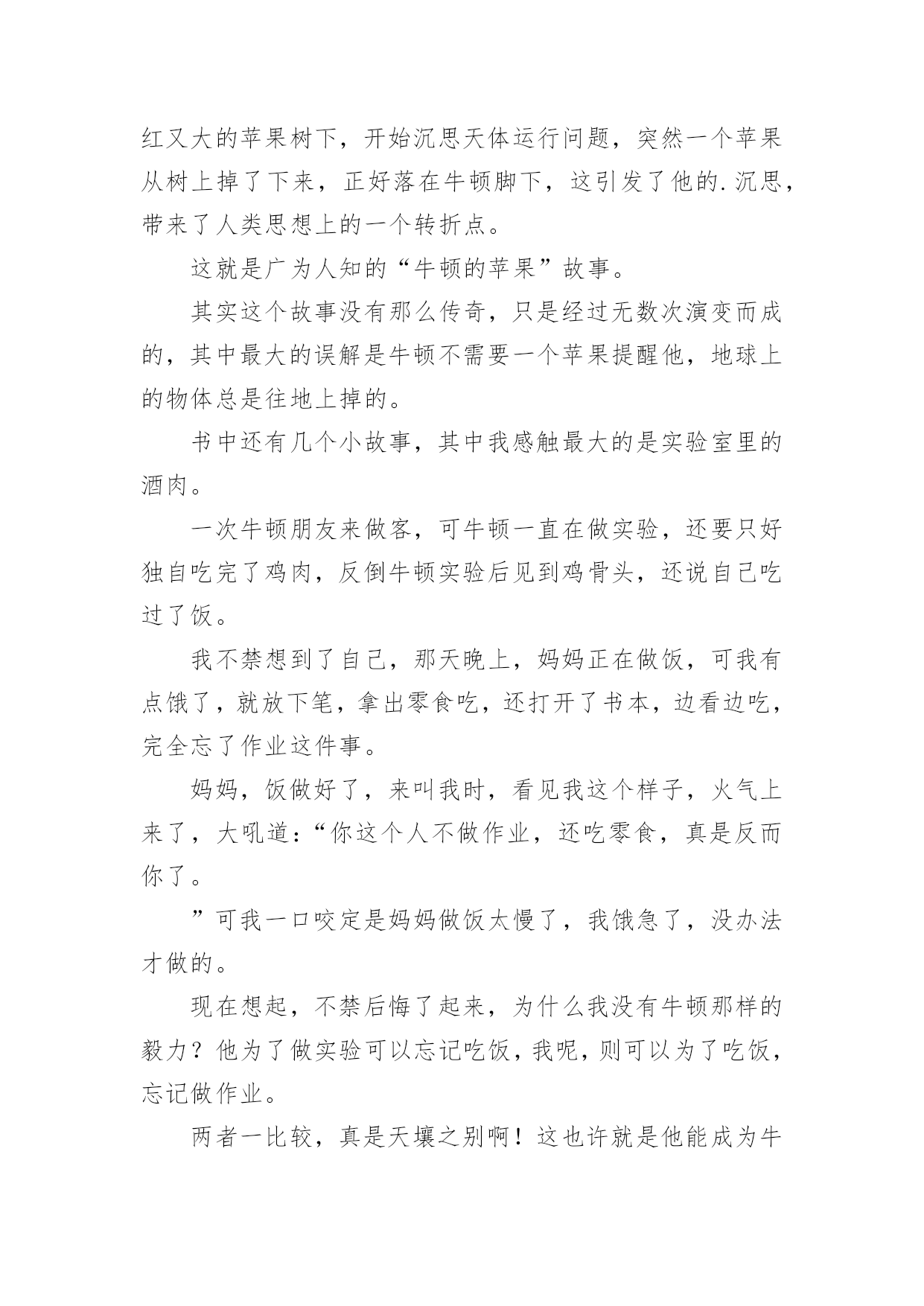 红又大的苹果树下，开始沉思天体运行问题，突然一个苹果从树上掉了下来，正好落在牛顿脚下，这引发了他的.沉思，带来了人类思想上的一个转折点。

这就是广为人知的“牛顿的苹果”故事。

其实这个故事没有那么传奇，只是经过无数次演变而成的，其中最大的误解是牛顿不需要一个苹果提醒他，地球上的物体总是往地上掉的。

书中还有几个小故事，其中我感触最大的是实验室里的酒肉。

一次牛顿朋友来做客，可牛顿一直在做实验，还要只好独自吃完了鸡肉，反倒牛顿实验后见到鸡骨头，还说自己吃过了饭。

我不禁想到了自己，那天晚上，妈妈正在做饭，可我有点饿了，就放下笔，拿出零食吃，还打开了书本，边看边吃，完全忘了作业这件事。

妈妈，饭做好了，来叫我时，看见我这个样子，火气上来了，大吼道：“你这个人不做作业，还吃零食，真是反而你了。

”可我一口咬定是妈妈做饭太慢了，我饿急了，没办法才做的。

现在想起，不禁后悔了起来，为什么我没有牛顿那样的毅力？他为了做实验可以忘记吃饭，我呢，则可以为了吃饭，忘记做作业。

两者一比较，真是天壤之别啊！这也许就是他能成为牛